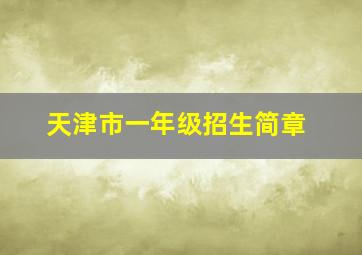 天津市一年级招生简章